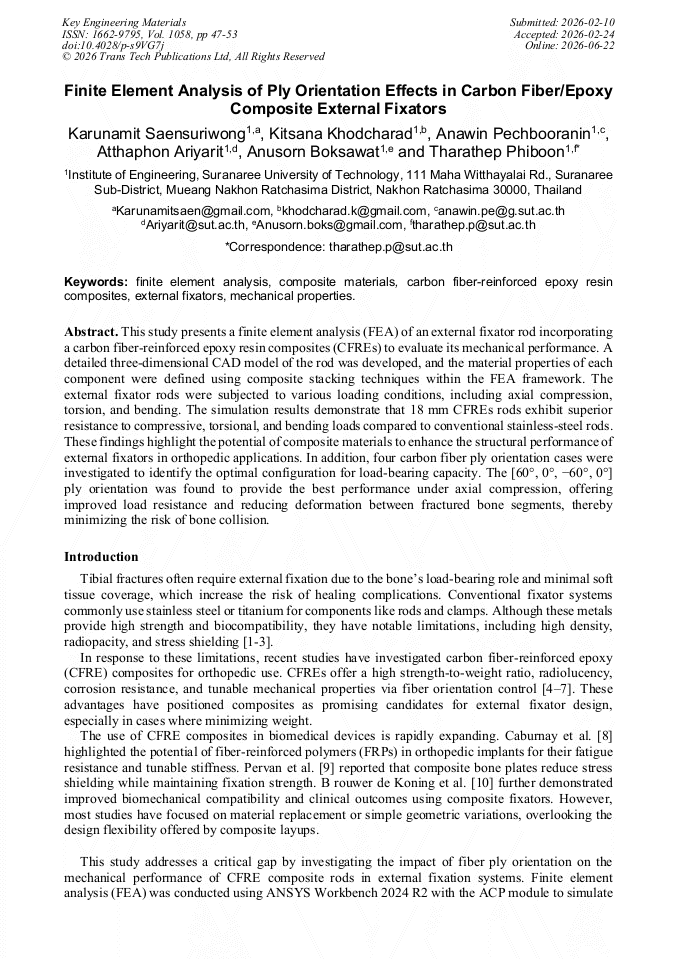 Key Engineering Materials
ISSN: 1662-9795, Vol. 1058, pp 47-53
doi:10.4028/p-s9VG7j
© 2026 Trans Tech Publications Ltd, All Rights Reserved

Submitted: 2026-02-10
Accepted: 2026-02-24
Online: 2026-06-22

Finite Element Analysis of Ply Orientation Effects in Carbon Fiber/Epoxy Composite External Fixators

Karunamit Saensuriwong$^{1,a}$, Kitsana Khodcharad$^{1,b}$, Anawin Pechbooranin$^{1,c}$, Atthaphon Ariyarit$^{1,d}$, Anusorn Boksawat$^{1,e}$ and Tharathep Phiboon$^{1,f*}$

$^{1}$Institute of Engineering, Suranaree University of Technology, 111 Maha Witthayalai Rd., Suranaree Sub-District, Mueang Nakhon Ratchasima District, Nakhon Ratchasima 30000, Thailand

$^{a}$Karunamitsaen@gmail.com, $^{b}$khodcharad.k@gmail.com, $^{c}$anawin.pe@g.sut.ac.th
$^{d}$Ariyarit@sut.ac.th, $^{e}$Anusorn.boks@gmail.com, $^{f}$tharathep.p@sut.ac.th

*Correspondence: tharathep.p@sut.ac.th

Keywords: finite element analysis, composite materials, carbon fiber-reinforced epoxy resin composites, external fixators, mechanical properties.

Abstract. This study presents a finite element analysis (FEA) of an external fixator rod incorporating a carbon fiber-reinforced epoxy resin composites (CFREs) to evaluate its mechanical performance. A detailed three-dimensional CAD model of the rod was developed, and the material properties of each component were defined using composite stacking techniques within the FEA framework. The external fixator rods were subjected to various loading conditions, including axial compression, torsion, and bending. The simulation results demonstrate that 18 mm CFREs rods exhibit superior resistance to compressive, torsional, and bending loads compared to conventional stainless-steel rods. These findings highlight the potential of composite materials to enhance the structural performance of external fixators in orthopedic applications. In addition, four carbon fiber ply orientation cases were investigated to identify the optimal configuration for load-bearing capacity. The [60°, 0°, −60°, 0°] ply orientation was found to provide the best performance under axial compression, offering improved load resistance and reducing deformation between fractured bone segments, thereby minimizing the risk of bone collision.

Introduction

Tibial fractures often require external fixation due to the bone's load-bearing role and minimal soft tissue coverage, which increase the risk of healing complications. Conventional fixator systems commonly use stainless steel or titanium for components like rods and clamps. Although these metals provide high strength and biocompatibility, they have notable limitations, including high density, radiopacity, and stress shielding [1-3].

In response to these limitations, recent studies have investigated carbon fiber-reinforced epoxy (CFRE) composites for orthopedic use. CFREs offer a high strength-to-weight ratio, radiolucency, corrosion resistance, and tunable mechanical properties via fiber orientation control [4–7]. These advantages have positioned composites as promising candidates for external fixator design, especially in cases where minimizing weight.

The use of CFRE composites in biomedical devices is rapidly expanding. Caburnay et al. [8] highlighted the potential of fiber-reinforced polymers (FRPs) in orthopedic implants for their fatigue resistance and tunable stiffness. Pervan et al. [9] reported that composite bone plates reduce stress shielding while maintaining fixation strength. B rouwer de Koning et al. [10] further demonstrated improved biomechanical compatibility and clinical outcomes using composite fixators. However, most studies have focused on material replacement or simple geometric variations, overlooking the design flexibility offered by composite layups.

This study addresses a critical gap by investigating the impact of fiber ply orientation on the mechanical performance of CFRE composite rods in external fixation systems. Finite element analysis (FEA) was conducted using ANSYS Workbench 2024 R2 with the ACP module to simulate